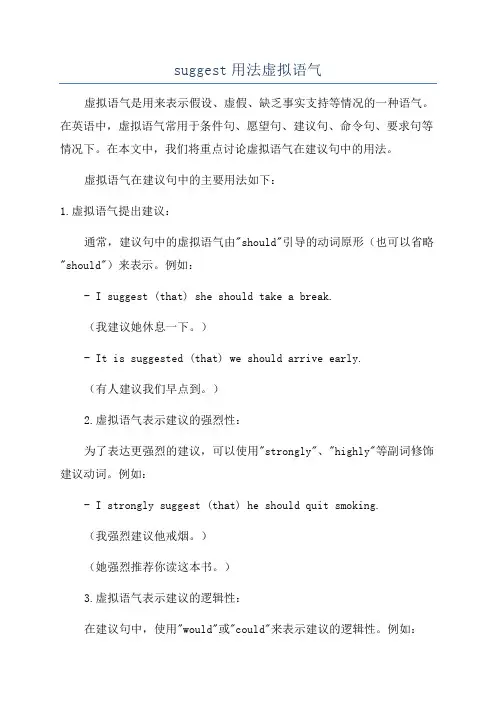 suggest 用法虚拟语气

虚拟语气是用来表示假设、虚假、缺乏事实支持等情况的一种语气。在英语中，虚拟语气常用于条件句、愿望句、建议句、命令句、要求句等情况下。在本文中，我们将重点讨论虚拟语气在建议句中的用法。

虚拟语气在建议句中的主要用法如下：

1.虚拟语气提出建议：

通常，建议句中的虚拟语气由"should"引导的动词原形（也可以省略"should"）来表示。例如：

- I suggest (that) she should take a break.

（我建议她休息一下。）

- It is suggested (that) we should arrive early.

（有人建议我们早点到。）

2.虚拟语气表示建议的强烈性：

为了表达更强烈的建议，可以使用"strongly"、"highly"等副词修饰建议动词。例如：

- I strongly suggest (that) he should quit smoking.

（我强烈建议他戒烟。）

（她强烈推荐你读这本书。）

3.虚拟语气表示建议的逻辑性：

在建议句中，使用"would"或"could"来表示建议的逻辑性。例如：